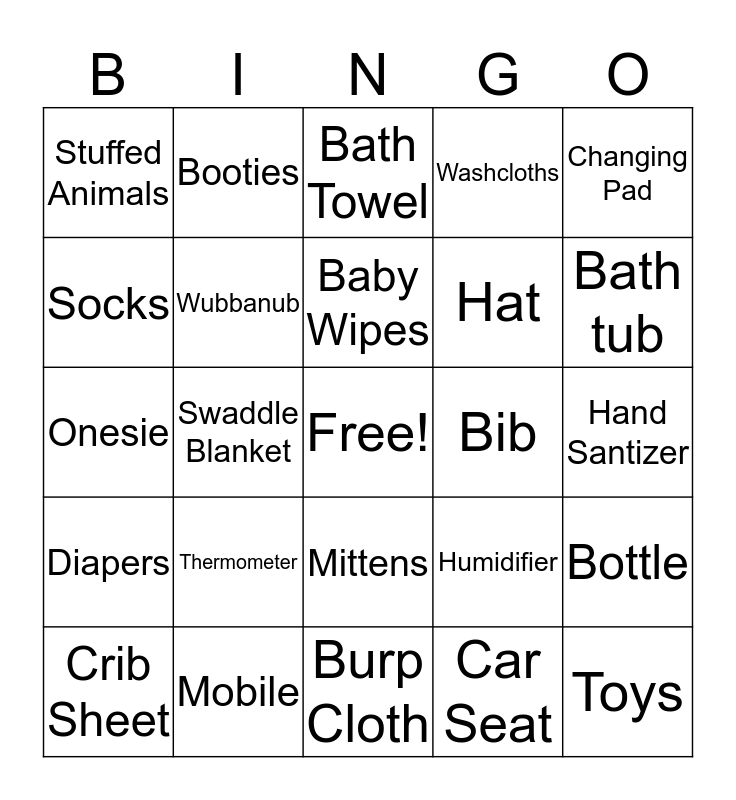 | B | I | N | G | O |
|---|---|---|---|---|
| Stuffed Animals | Booties | Bath Towel | Washcloths | Changing Pad |
| Socks | Wubbanub | Baby Wipes | Hat | Bath tub |
| Onesie | Swaddle Blanket | Free! | Bib | Hand Santizer |
| Diapers | Thermometer | Mittens | Humidifier | Bottle |
| Crib Sheet | Mobile | Burp Cloth | Car Seat | Toys |